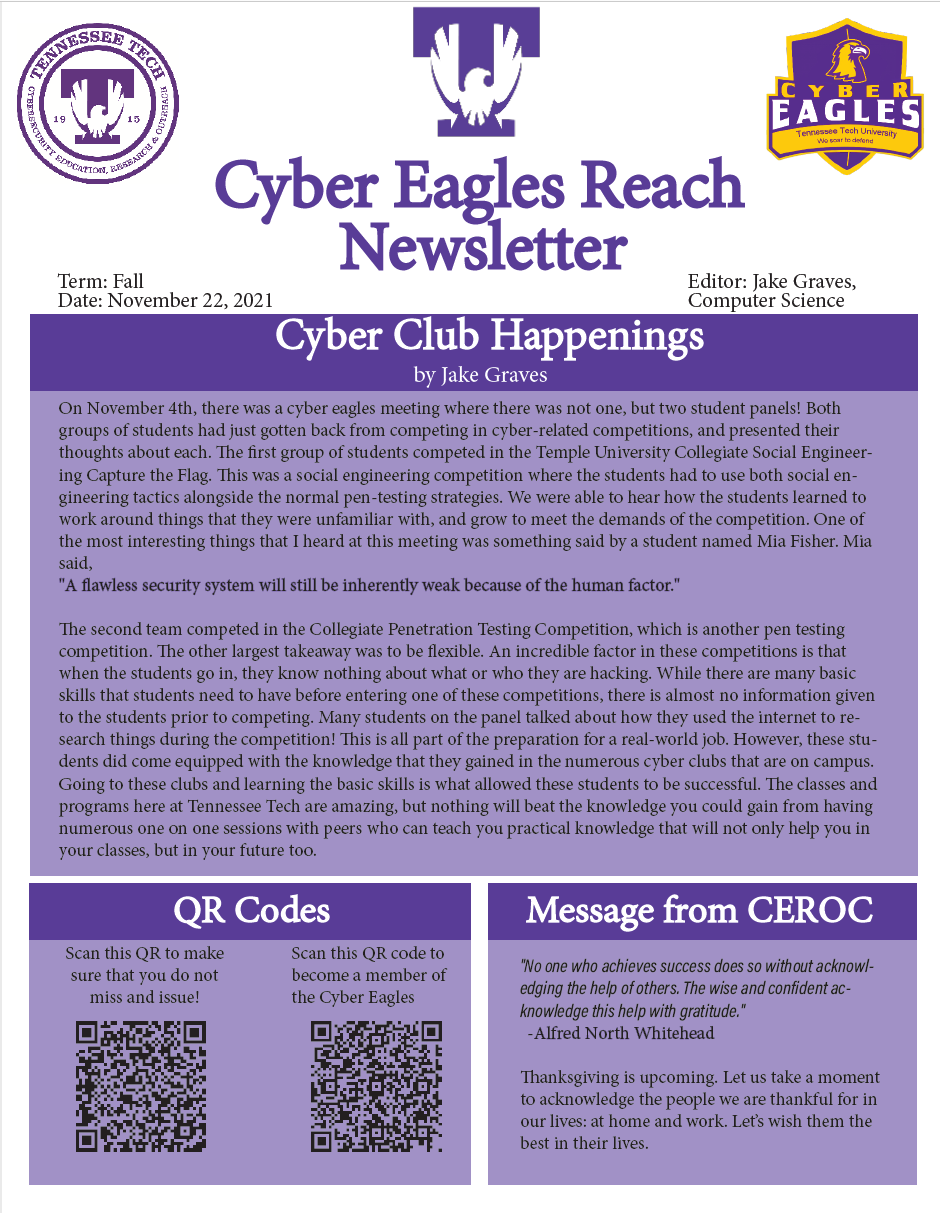 TENNESSEE TECH
CYBERSECURITY EDUCATION, RESEARCH & OUTREACH
19 15

CYBER EAGLES
Tennessee Tech University
We soar to defend

Cyber Eagles Reach Newsletter

Term: Fall
Date: November 22, 2021

Editor: Jake Graves, Computer Science

Cyber Club Happenings
by Jake Graves

On November 4th, there was a cyber eagles meeting where there was not one, but two student panels! Both groups of students had just gotten back from competing in cyber-related competitions, and presented their thoughts about each. The first group of students competed in the Temple University Collegiate Social Engineering Capture the Flag. This was a social engineering competition where the students had to use both social engineering tactics alongside the normal pen-testing strategies. We were able to hear how the students learned to work around things that they were unfamiliar with, and grow to meet the demands of the competition. One of the most interesting things that I heard at this meeting was something said by a student named Mia Fisher. Mia said,
"A flawless security system will still be inherently weak because of the human factor."

The second team competed in the Collegiate Penetration Testing Competition, which is another pen testing competition. The other largest takeaway was to be flexible. An incredible factor in these competitions is that when the students go in, they know nothing about what or who they are hacking. While there are many basic skills that students need to have before entering one of these competitions, there is almost no information given to the students prior to competing. Many students on the panel talked about how they used the internet to research things during the competition! This is all part of the preparation for a real-world job. However, these students did come equipped with the knowledge that they gained in the numerous cyber clubs that are on campus. Going to these clubs and learning the basic skills is what allowed these students to be successful. The classes and programs here at Tennessee Tech are amazing, but nothing will beat the knowledge you could gain from having numerous one on one sessions with peers who can teach you practical knowledge that will not only help you in your classes, but in your future too.

QR Codes

Scan this QR to make sure that you do not miss and issue!

Scan this QR code to become a member of the Cyber Eagles

Message from CEROC

"No one who achieves success does so without acknowledging the help of others. The wise and confident acknowledge this help with gratitude."
-Alfred North Whitehead

Thanksgiving is upcoming. Let us take a moment to acknowledge the people we are thankful for in our lives: at home and work. Let's wish them the best in their lives.